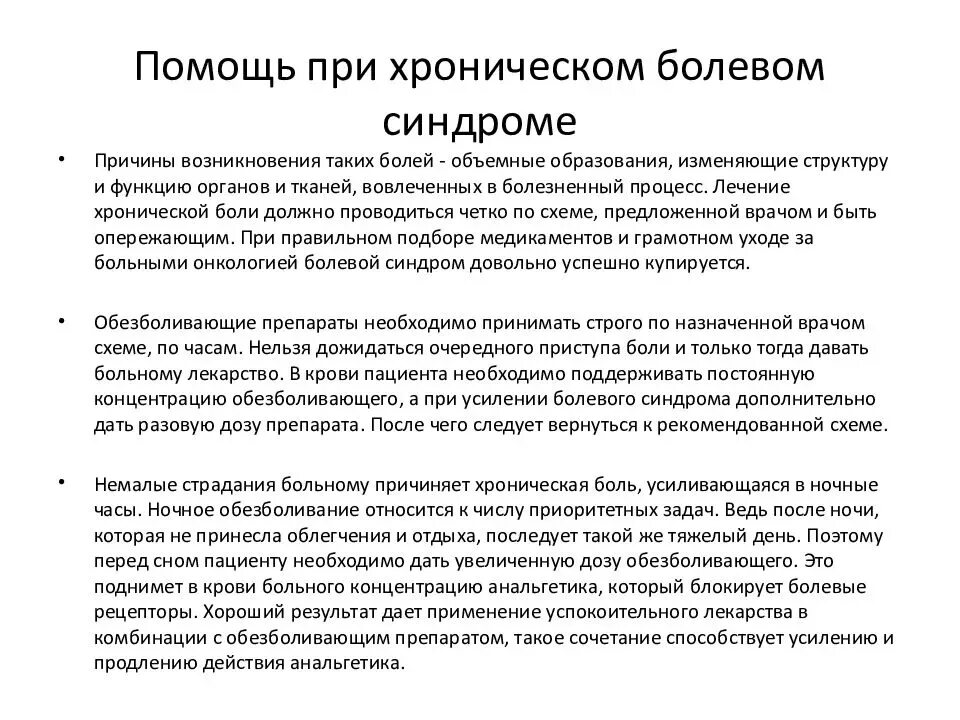 Помощь при хроническом болевом синдроме

• Причины возникновения таких болей - объемные образования, изменяющие структуру и функцию органов и тканей, вовлеченных в болезненный процесс. Лечение хронической боли должно проводиться четко по схеме, предложенной врачом и быть опережающим. При правильном подборе медикаментов и грамотном уходе за больными онкологией болевой синдром довольно успешно купируется.

• Обезболивающие препараты необходимо принимать строго по назначенной врачом схеме, по часам. Нельзя дожидаться очередного приступа боли и только тогда давать больному лекарство. В крови пациента необходимо поддерживать постоянную концентрацию обезболивающего, а при усилении болевого синдрома дополнительно дать разовую дозу препарата. После чего следует вернуться к рекомендованной схеме.

• Немалые страдания больному причиняет хроническая боль, усиливающаяся в ночные часы. Ночное обезболивание относится к числу приоритетных задач. Ведь после ночи, которая не принесла облегчения и отдыха, последует такой же тяжелый день. Поэтому перед сном пациенту необходимо дать увеличенную дозу обезболивающего. Это поднимет в крови больного концентрацию анальгетика, который блокирует болевые рецепторы. Хороший результат дает применение успокоительного лекарства в комбинации с обезболивающим препаратом, такое сочетание способствует усилению и продлению действия анальгетика.